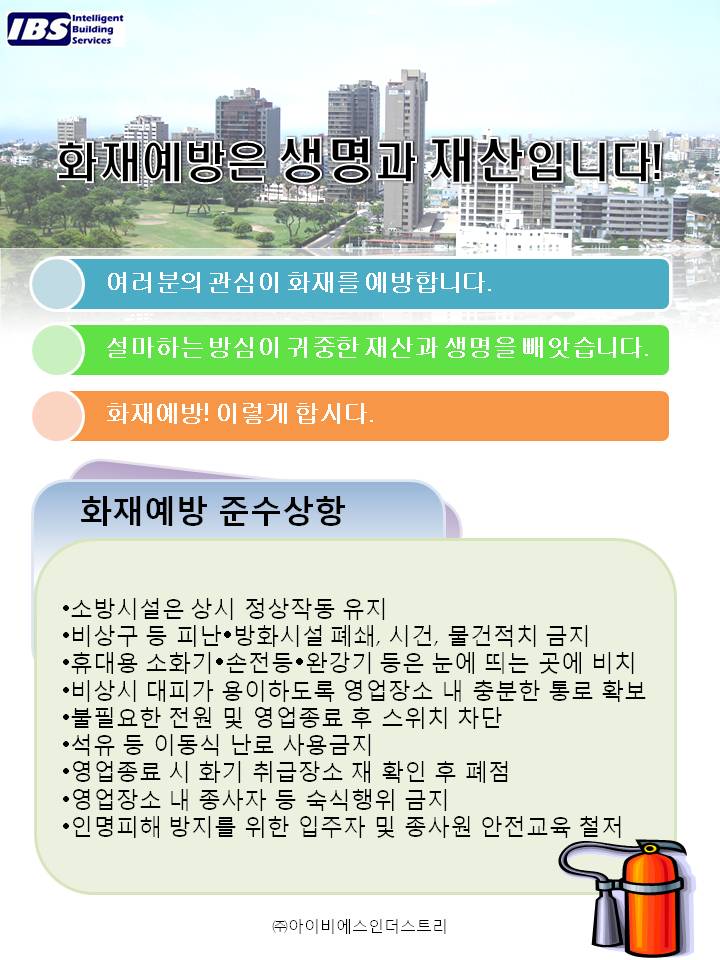 IBS Intelligent Building Services

화재예방은 생명과 재산입니다!

여러분의 관심이 화재를 예방합니다.

설마하는 방심이 귀중한 재산과 생명을 빼앗습니다.

화재예방! 이렇게 합시다.

화재예방 준수상항

•소방시설은 상시 정상작동 유지
•비상구 등 피난•방화시설 폐쇄, 시건, 물건적치 금지
•휴대용 소화기•손전등•완강기 등은 눈에 띄는 곳에 비치
•비상시 대피가 용이하도록 영업장소 내 충분한 통로 확보
•불필요한 전원 및 영업종료 후 스위치 차단
•석유 등 이동식 난로 사용금지
•영업종료 시 화기 취급장소 재 확인 후 폐점
•영업장소 내 종사자 등 숙식행위 금지
•인명피해 방지를 위한 입주자 및 종사원 안전교육 철저

㈜아이비에스인더스트리